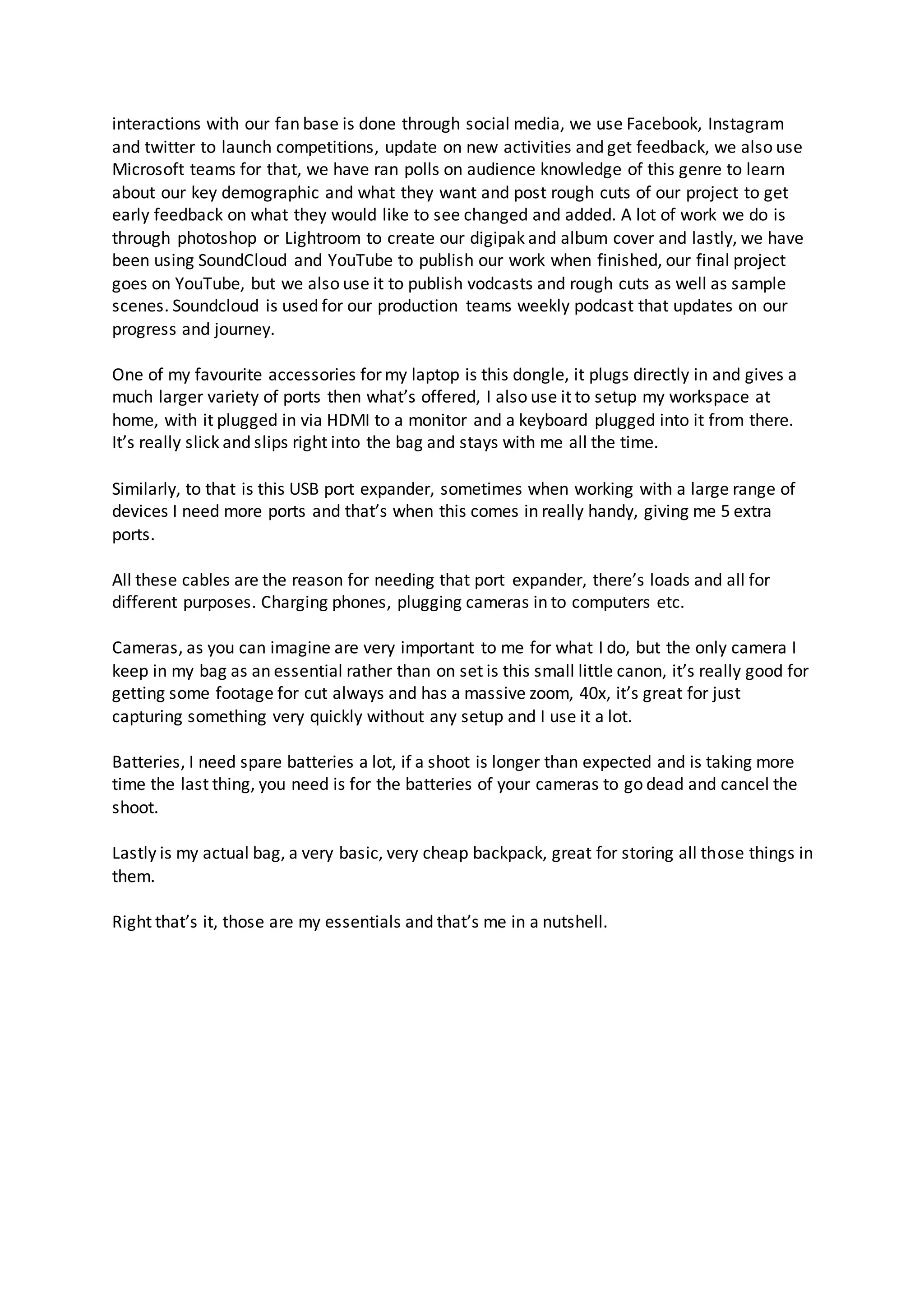 interactions with our fan base is done through social media, we use Facebook, Instagram and twitter to launch competitions, update on new activities and get feedback, we also use Microsoft teams for that, we have ran polls on audience knowledge of this genre to learn about our key demographic and what they want and post rough cuts of our project to get early feedback on what they would like to see changed and added. A lot of work we do is through photoshop or Lightroom to create our digipak and album cover and lastly, we have been using SoundCloud and YouTube to publish our work when finished, our final project goes on YouTube, but we also use it to publish vodcasts and rough cuts as well as sample scenes. Soundcloud is used for our production teams weekly podcast that updates on our progress and journey.

One of my favourite accessories for my laptop is this dongle, it plugs directly in and gives a much larger variety of ports then what's offered, I also use it to setup my workspace at home, with it plugged in via HDMI to a monitor and a keyboard plugged into it from there. It's really slick and slips right into the bag and stays with me all the time.

Similarly, to that is this USB port expander, sometimes when working with a large range of devices I need more ports and that's when this comes in really handy, giving me 5 extra ports.

All these cables are the reason for needing that port expander, there's loads and all for different purposes. Charging phones, plugging cameras in to computers etc.

Cameras, as you can imagine are very important to me for what I do, but the only camera I keep in my bag as an essential rather than on set is this small little canon, it's really good for getting some footage for cut always and has a massive zoom, 40x, it's great for just capturing something very quickly without any setup and I use it a lot.

Batteries, I need spare batteries a lot, if a shoot is longer than expected and is taking more time the last thing, you need is for the batteries of your cameras to go dead and cancel the shoot.

Lastly is my actual bag, a very basic, very cheap backpack, great for storing all those things in them.

Right that's it, those are my essentials and that's me in a nutshell.